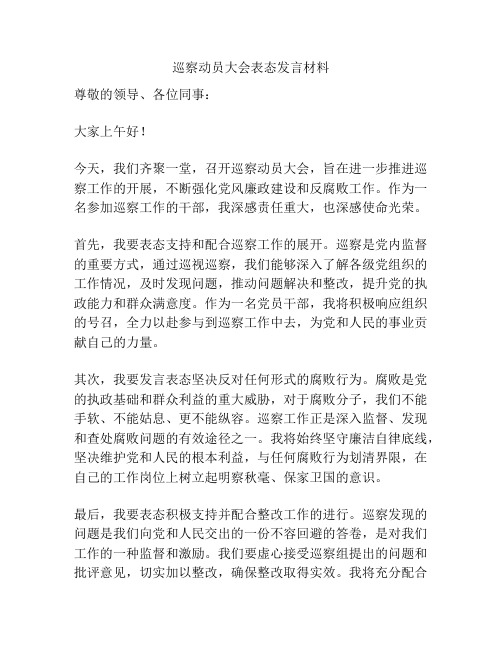 巡察动员大会表态发言材料

尊敬的领导、各位同事：

大家上午好！

今天，我们齐聚一堂，召开巡察动员大会，旨在进一步推进巡察工作的开展，不断强化党风廉政建设和反腐败工作。作为一名参加巡察工作的干部，我深感责任重大，也深感使命光荣。

首先，我要表态支持和配合巡察工作的展开。巡察是党内监督的重要方式，通过巡视巡察，我们能够深入了解各级党组织的工作情况，及时发现问题，推动问题解决和整改，提升党的执政能力和群众满意度。作为一名党员干部，我将积极响应组织的号召，全力以赴参与到巡察工作中去，为党和人民的事业贡献自己的力量。

其次，我要发言表态坚决反对任何形式的腐败行为。腐败是党的执政基础和群众利益的重大威胁，对于腐败分子，我们不能手软、不能姑息、更不能纵容。巡察工作正是深入监督、发现和查处腐败问题的有效途径之一。我将始终坚守廉洁自律底线，坚决维护党和人民的根本利益，与任何腐败行为划清界限，在自己的工作岗位上树立起明察秋毫、保家卫国的意识。

最后，我要表态积极支持并配合整改工作的进行。巡察发现的问题是我们向党和人民交出的一份不容回避的答卷，是对我们工作的一种监督和激励。我们要虚心接受巡察组提出的问题和批评意见，切实加以整改，确保整改取得实效。我将充分配合